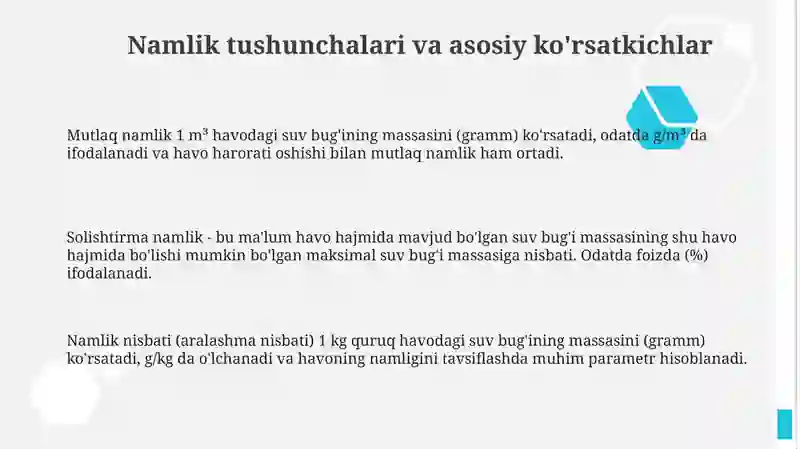 Namlik tushunchalari va asosiy ko'rsatkichlar

Mutlaq namlik 1 m³ havodagi suv bug'ining massasini (gramm) ko'rsatadi, odatda g/m³ da ifodalanadi va havo harorati oshishi bilan mutlaq namlik ham ortadi.

Solishtirma namlik - bu ma'lum havo hajmida mavjud bo'lgan suv bug'i massasining shu havo hajmida bo'lishi mumkin bo'lgan maksimal suv bug'i massasiga nisbati. Odatda foizda (%) ifodalanadi.

Namlik nisbati (aralashma nisbati) 1 kg quruq havodagi suv bug'ining massasini (gramm) ko'rsatadi, g/kg da o'lchanadi va havoning namligini tavsiflashda muhim parametr hisoblanadi.